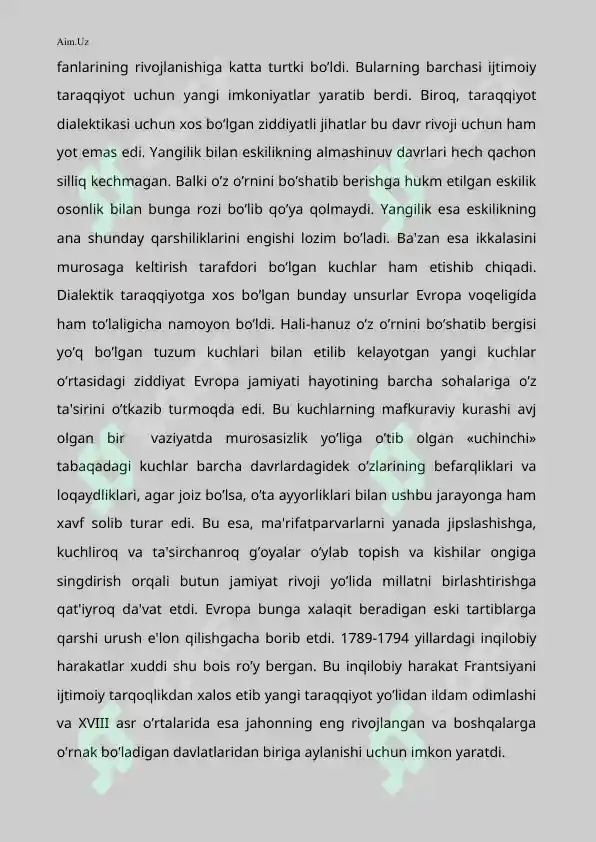 Aim.Uz

fanlarining rivojlanishiga katta turtki bo'ldi. Bularning barchasi ijtimoiy taraqqiyot uchun yangi imkoniyatlar yaratib berdi. Biroq, taraqqiyot dialektikasi uchun xos bo'lgan ziddiyatli jihatlar bu davr rivoji uchun ham yot emas edi. Yangilik bilan eskilikning almashinuv davrlari hech qachon silliq kechmagan. Balki o'z o'rnini bo'shatib berishga hukm etilgan eskilik osonlik bilan bunga rozi bo'lib qo'ya qolmaydi. Yangilik esa eskilikning ana shunday qarshiliklarini engishi lozim bo'ladi. Ba'zan esa ikkalasini murosaga keltirish tarafdori bo'lgan kuchlar ham etishib chiqadi. Dialektik taraqqiyotga xos bo'lgan bunday unsurlar Evropa voqeligida ham to'laligicha namoyon bo'ldi. Hali-hanuz o'z o'rnini bo'shatib bergisi yo'q bo'lgan tuzum kuchlari bilan etilib kelayotgan yangi kuchlar o'rtasidagi ziddiyat Evropa jamiyati hayotining barcha sohalariga o'z ta'sirini o'tkazib turmoqda edi. Bu kuchlarning mafkuraviy kurashi avj olgan bir vaziyatda murosasizlik yo'liga o'tib olgan «uchinchi» tabaqadagi kuchlar barcha davrlardagidek o'zlarining befarqliklari va loqaydliklari, agar joiz bo'lsa, o'ta ayyorliklari bilan ushbu jarayonga ham xavf solib turar edi. Bu esa, ma'rifatparvarlarni yanada jipslashishga, kuchliroq va ta'sirchanroq g'oyalar o'ylab topish va kishilar ongiga singdirish orqali butun jamiyat rivoji yo'lida millatni birlashtirishga qat'iyroq da'vat etdi. Evropa bunga xalaqit beradigan eski tartiblarga qarshi urush e'lon qilishgacha borib etdi. 1789-1794 yillardagi inqilobiy harakatlar xuddi shu bois ro'y bergan. Bu inqilobiy harakat Frantsiyani ijtimoiy tarqoqlikdan xalos etib yangi taraqqiyot yo'lidan ildam odimlashi va XVIII asr o'rtalarida esa jahonning eng rivojlangan va boshqalarga o'rnak bo'ladigan davlatlaridan biriga aylanishi uchun imkon yaratdi.